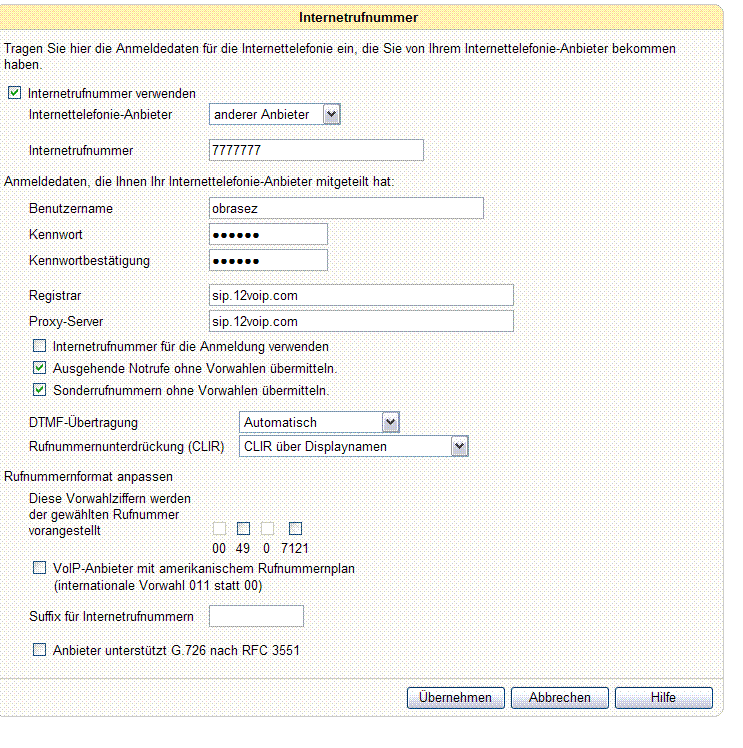 Internetrufnummer

Tragen Sie hier die Anmeldedaten für die Internettelefonie ein, die Sie von Ihrem Internettelefonie-Anbieter bekommen haben.

Internetrufnummer verwenden

Internettelefonie-Anbieter anderer Anbieter

Internetrufnummer 7777777

Anmeldedaten, die Ihnen Ihr Internettelefonie-Anbieter mitgeteilt hat:

Benutzername obrasez

Kennwort ••••••

Kennwortbestätigung ••••••

Registrar sip.12voip.com

Proxy-Server sip.12voip.com

Internetrufnummer für die Anmeldung verwenden

Ausgehende Notrufe ohne Vorwahlen übermitteln.

Sonderrufnummern ohne Vorwahlen übermitteln.

DTMF-Übertragung Automatisch

Rufnummernunterdrückung (CLIR) CLIR über Displaynamen

Rufnummernformat anpassen

Diese Vorwahlziffern werden der gewählten Rufnummer vorangestellt

00 49 0 7121

VoIP-Anbieter mit amerikanischem Rufnummernplan (internationale Vorwahl 011 statt 00)

Suffix für Internetrufnummern

Anbieter unterstützt G.726 nach RFC 3551

Übernehmen Abbrechen Hilfe